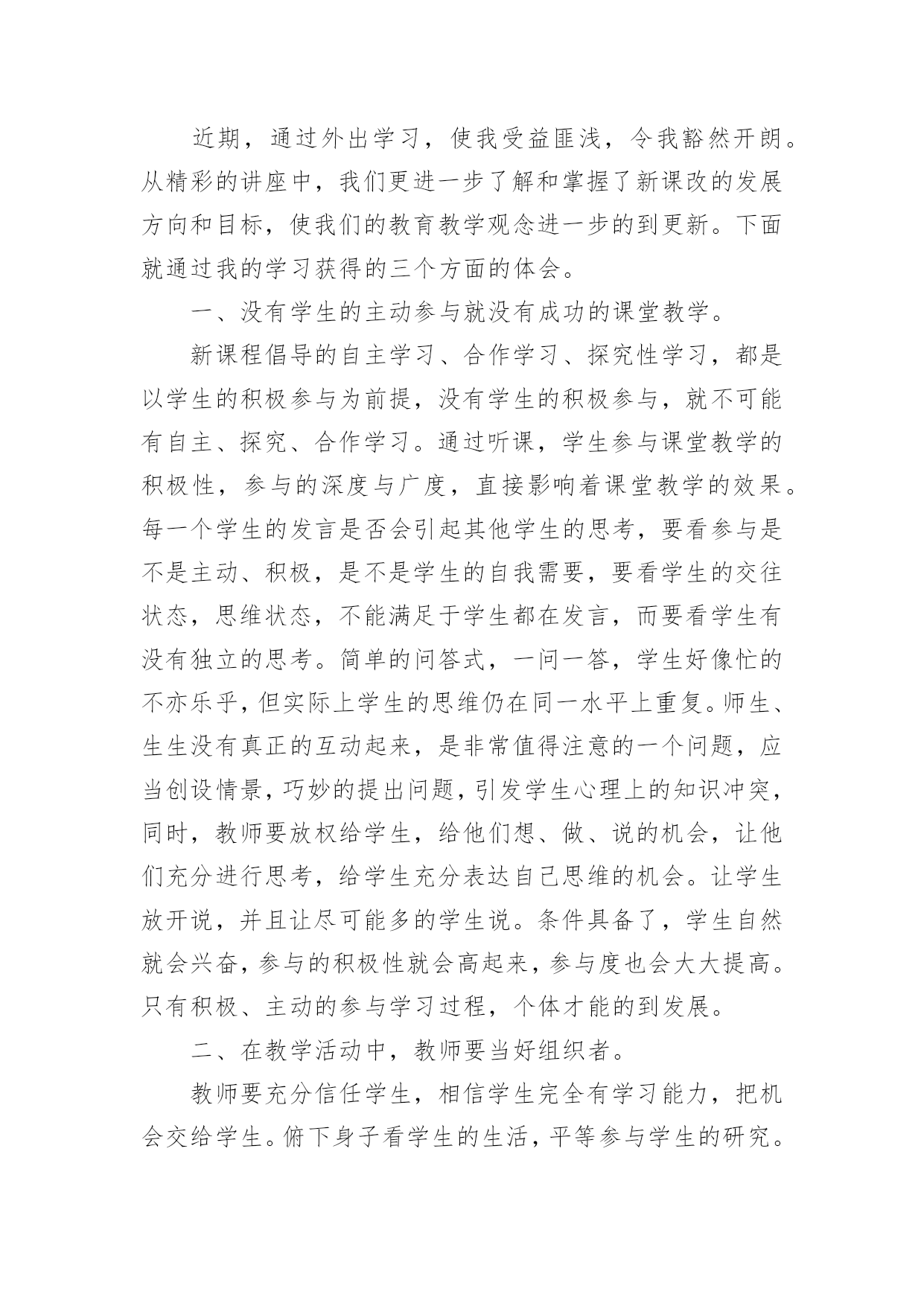 近期，通过外出学习，使我受益匪浅，令我豁然开朗。从精彩的讲座中，我们更进一步了解和掌握了新课改的发展方向和目标，使我们的教育教学观念进一步的到更新。下面就通过我的学习获得的三个方面的体会。

一、没有学生的主动参与就没有成功的课堂教学。

新课程倡导的自主学习、合作学习、探究性学习，都是以学生的积极参与为前提，没有学生的积极参与，就不可能有自主、探究、合作学习。通过听课，学生参与课堂教学的积极性，参与的深度与广度，直接影响着课堂教学的效果。每一个学生的发言是否会引起其他学生的思考，要看参与是不是主动、积极，是不是学生的自我需要，要看学生的交往状态，思维状态，不能满足于学生都在发言，而要看学生有没有独立的思考。简单的问答式，一问一答，学生好像忙的不亦乐乎，但实际上学生的思维仍在同一水平上重复。师生、生生没有真正的互动起来，是非常值得注意的一个问题，应当创设情景，巧妙的提出问题，引发学生心理上的知识冲突，同时，教师要放权给学生，给他们想、做、说的机会，让他们充分进行思考，给学生充分表达自己思维的机会。让学生放开说，并且让尽可能多的学生说。条件具备了，学生自然就会兴奋，参与的积极性就会高起来，参与度也会大大提高。只有积极、主动的参与学习过程，个体才能的到发展。

二、在教学活动中，教师要当好组织者。

教师要充分信任学生，相信学生完全有学习能力，把机会交给学生。俯下身子看学生的生活，平等参与学生的研究。